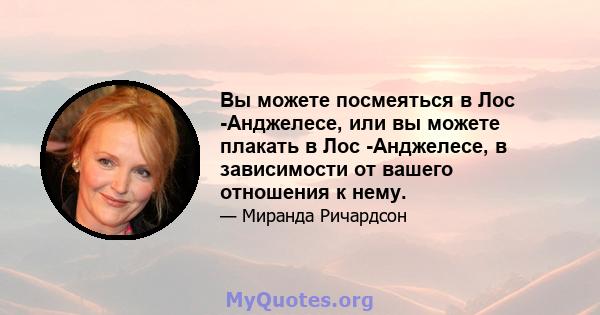 Вы можете посмеяться в Лос -Анджелесе, или вы можете плакать в Лос -Анджелесе, в зависимости от вашего отношения к нему.

— Миранда Ричардсон

MyQuotes.org